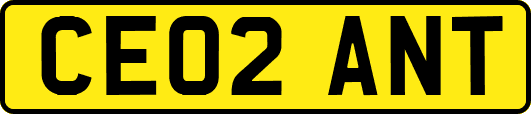 CE02 ANT